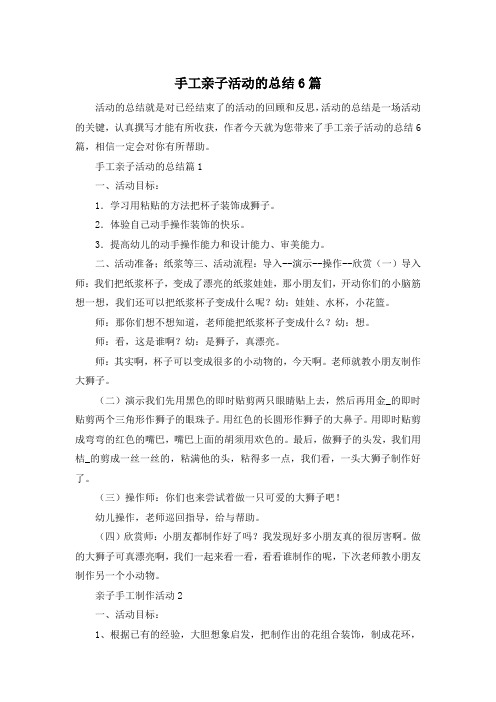 手工亲子活动的总结6篇

活动的总结就是对已经结束了的活动的回顾和反思，活动的总结是一场活动的关键，认真撰写才能有所收获，作者今天就为您带来了手工亲子活动的总结6篇，相信一定会对你有所帮助。

手工亲子活动的总结篇1

一、活动目标：

1．学习用粘贴的方法把杯子装饰成狮子。

2．体验自己动手操作装饰的快乐。

3．提高幼儿的动手操作能力和设计能力、审美能力。

二、活动准备：纸浆等三、活动流程：导入--演示--操作--欣赏（一）导入师：我们把纸浆杯子，变成了漂亮的纸浆娃娃，那小朋友们，开动你们的小脑筋想一想，我们还可以把纸浆杯子变成什么呢？幼：娃娃、水杯，小花篮。

师：那你们想不想知道，老师能把纸浆杯子变成什么？幼：想。

师：看，这是谁啊？幼：是狮子，真漂亮。

师：其实啊，杯子可以变成很多的小动物的，今天啊。老师就教小朋友制作大狮子。

（二）演示我们先用黑色的即时贴剪两只眼睛贴上去，然后再用金_的即时贴剪两个三角形作狮子的眼珠子。用红色的长圆形作狮子的大鼻子。用即时贴剪成弯弯的红色的嘴巴，嘴巴上面的胡须用欢色的。最后，做狮子的头发，我们用桔_的剪成一丝一丝的，粘满他的头，粘得多一点，我们看，一头大狮子制作好了。

（三）操作师：你们也来尝试着做一只可爱的大狮子吧！

幼儿操作，老师巡回指导，给与帮助。

（四）欣赏师：小朋友都制作好了吗？我发现好多小朋友真的很厉害啊。做的大狮子可真漂亮啊，我们一起来看一看，看看谁制作的呢，下次老师教小朋友制作另一个小动物。

亲子手工制作活动2

一、活动目标：

1、根据已有的经验，大胆想象启发，把制作出的花组合装饰，制成花环，